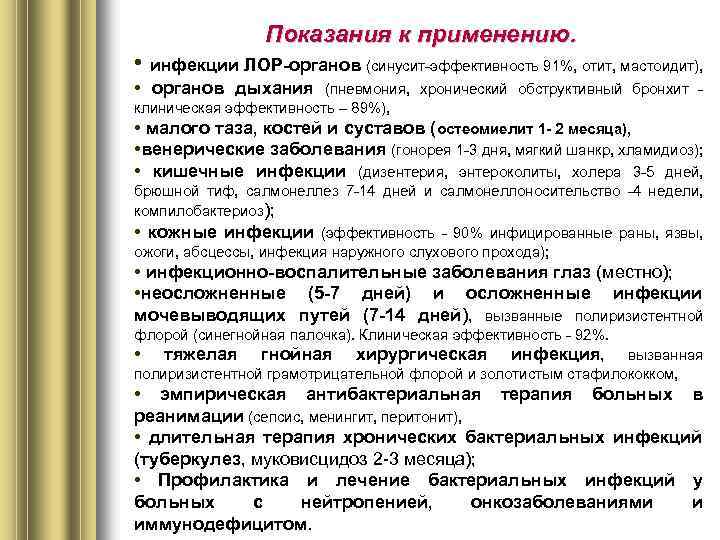 Показания к применению.

• инфекции ЛОР-органов (синусит-эффективность 91%, отит, мастоидит),

• органов дыхания (пневмония, хронический обструктивный бронхит - клиническая эффективность – 89%),

• малого таза, костей и суставов (остеомиелит 1- 2 месяца),

•венерические заболевания (гонорея 1-3 дня, мягкий шанкр, хламидиоз);

• кишечные инфекции (дизентерия, энтероколиты, холера 3-5 дней, брюшной тиф, салмонеллез 7-14 дней и салмонеллоносительство -4 недели, компилобактериоз);

• кожные инфекции (эффективность - 90% инфицированные раны, язвы, ожоги, абсцессы, инфекция наружного слухового прохода);

• инфекционно-воспалительные заболевания глаз (местно);

•неосложненные (5-7 дней) и осложненные инфекции мочевыводящих путей (7-14 дней), вызванные полиризистентной флорой (синегнойная палочка). Клиническая эффективность - 92%.

• тяжелая гнойная хирургическая инфекция, вызванная полиризистентной грамотрицательной флорой и золотистым стафилококком,

• эмпирическая антибактериальная терапия больных в реанимации (сепсис, менингит, перитонит),

• длительная терапия хронических бактериальных инфекций (туберкулез, муковисцидоз 2-3 месяца);

• Профилактика и лечение бактериальных инфекций у больных с нейтропенией, онкозаболеваниями и иммунодефицитом.